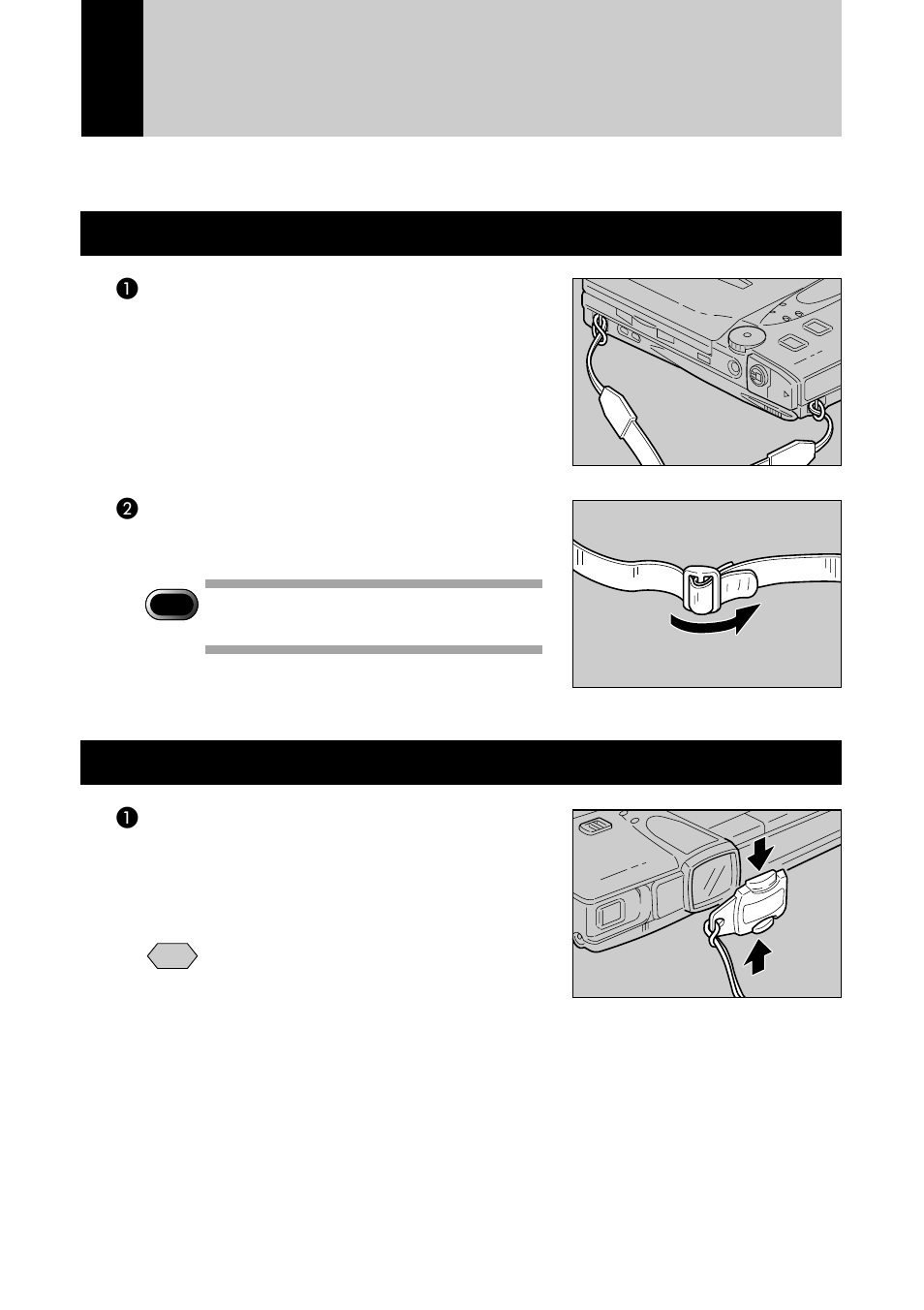 ❶

❷

❶